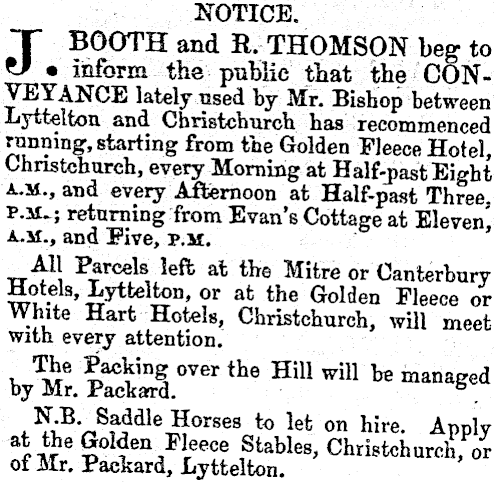 NOTICE.

J. BOOTH and R. THOMSON beg to inform the public that the CONVEYANCE lately used by Mr. Bishop between Lyttelton and Christchurch has recommenced running, starting from the Golden Fleece Hotel, Christchurch, every Morning at Half-past Eight A.M., and every Afternoon at Half-past Three, P.M.; returning from Evan's Cottage at Eleven, A.M., and Five, P.M.

All Parcels left at the Mitre or Canterbury Hotels, Lyttelton, or at the Golden Fleece or White Hart Hotels, Christchurch, will meet with every attention.

The Packing over the Hill will be managed by Mr. Packard.

N.B. Saddle Horses to let on hire. Apply at the Golden Fleece Stables, Christchurch, or of Mr. Packard, Lyttelton.